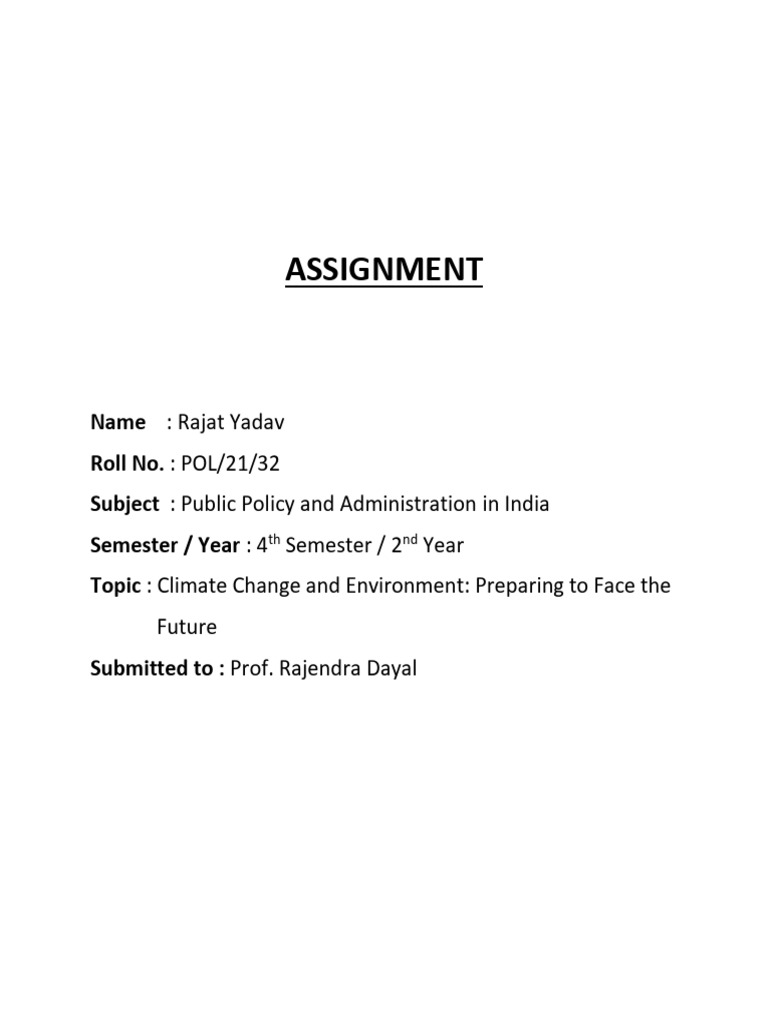 ASSIGNMENT

Name : Rajat Yadav

Roll No. : POL/21/32

Subject : Public Policy and Administration in India

Semester / Year : 4$^{th}$ Semester / 2$^{nd}$ Year

Topic : Climate Change and Environment: Preparing to Face the Future

Submitted to : Prof. Rajendra Dayal